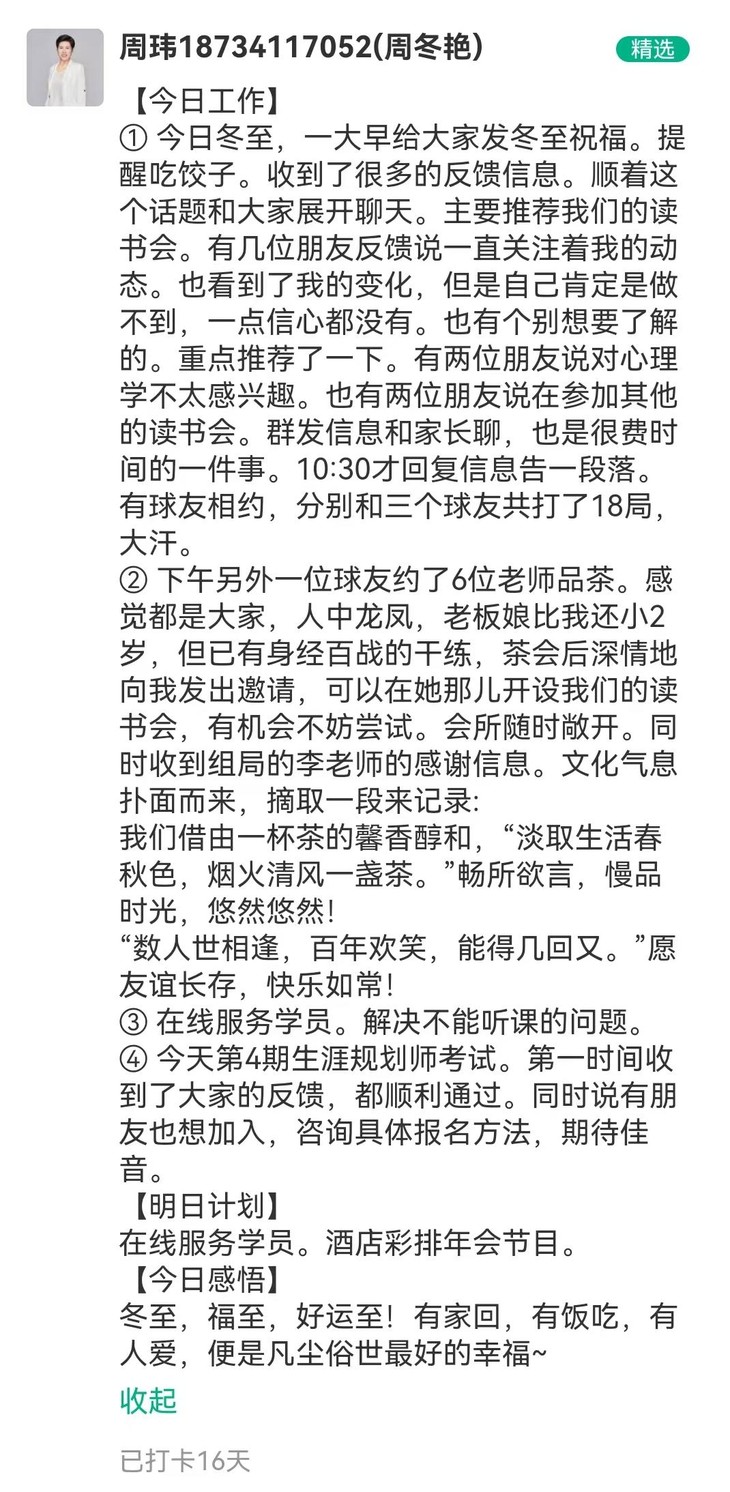 周玮18734117052(周冬艳)

精选

【今日工作】
① 今日冬至，一大早给大家发冬至祝福。提醒吃饺子。收到了很多的反馈信息。顺着这个话题和大家展开聊天。主要推荐我们的读书会。有几位朋友反馈说一直关注着我的动态。也看到了我的变化，但是自己肯定是做不到，一点信心都没有。也有个别想要了解的。重点推荐了一下。有两位朋友说对心理学不太感兴趣。也有两位朋友说在参加其他的读书会。群发信息和家长聊，也是很费时间的一件事。10:30才回复信息告一段落。有球友相约，分别和三个球友共打了18局，大汗。
② 下午另外一位球友约了6位老师品茶。感觉都是大家，人中龙凤，老板娘比我还小2岁，但已有身经百战的干练，茶会后深情地向我发出邀请，可以在她那儿开设我们的读书会，有机会不妨尝试。会所随时敞开。同时收到组局的李老师的感谢信息。文化气息扑面而来，摘取一段来记录:
我们借由一杯茶的馨香醇和，“淡取生活春秋色，烟火清风一盏茶。”畅所欲言，慢品时光，悠然悠然!
“数人世相逢，百年欢笑，能得几回又。”愿友谊长存，快乐如常!
③ 在线服务学员。解决不能听课的问题。
④ 今天第4期生涯规划师考试。第一时间收到了大家的反馈，都顺利通过。同时说有朋友也想加入，咨询具体报名方法，期待佳音。
【明日计划】
在线服务学员。酒店彩排年会节目。
【今日感悟】
冬至，福至，好运至！有家回，有饭吃，有人爱，便是凡尘俗世最好的幸福~

收起

已打卡16天